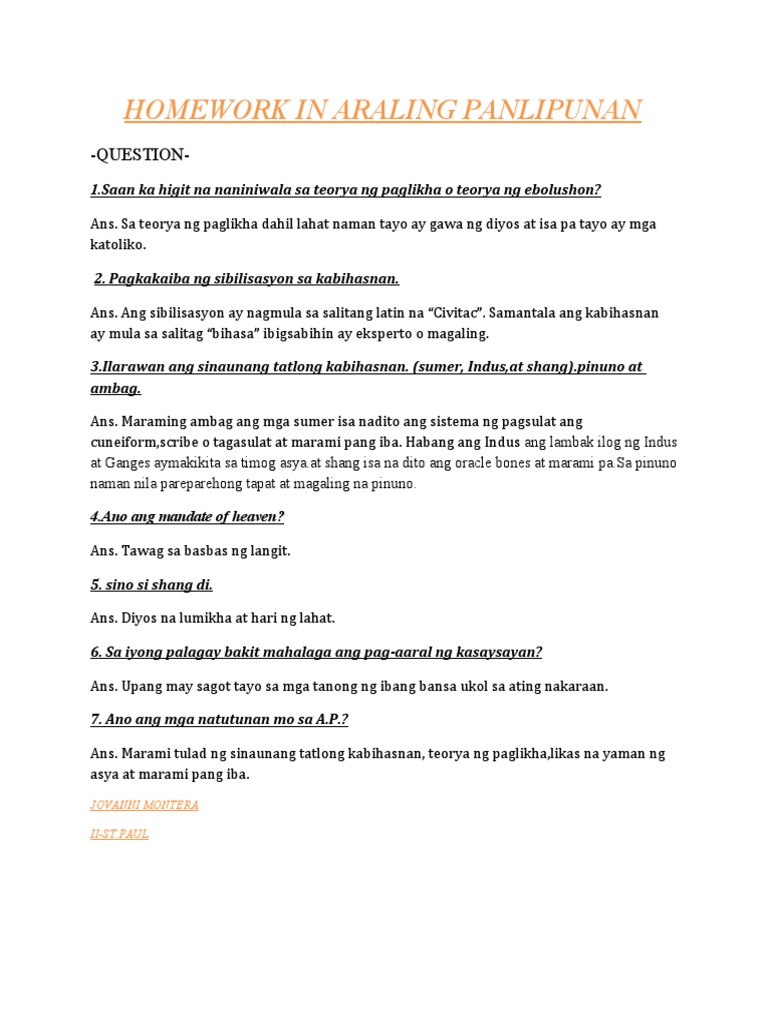 HOMEWORK IN ARALING PANLIPUNAN

-QUESTION-

1.Saan ka higit na naniniwala sa teorya ng paglikha o teorya ng ebolushon?

Ans. Sa teorya ng paglikha dahil lahat naman tayo ay gawa ng diyos at isa pa tayo ay mga katoliko.

2. Pagkakaiba ng sibilisasyon sa kabihasnan.

Ans. Ang sibilisasyon ay nagmula sa salitang latin na "Civitac". Samantala ang kabihasnan ay mula sa salitag "bihasa" ibigsabihin ay eksperto o magaling.

3.Ilarawan ang sinaunang tatlong kabihasnan. (sumer, Indus,at shang).pinuno at ambag.

Ans. Maraming ambag ang mga sumer isa nadito ang sistema ng pagsulat ang cuneiform,scribe o tagasulat at marami pang iba. Habang ang Indus ang lambak ilog ng Indus at Ganges aymakikita sa timog asya.at shang isa na dito ang oracle bones at marami pa.Sa pinuno naman nila pareparehong tapat at magaling na pinuno.

4.Ano ang mandate of heaven?

Ans. Tawag sa basbas ng langit.

5. sino si shang di.

Ans. Diyos na lumikha at hari ng lahat.

6. Sa iyong palagay bakit mahalaga ang pag-aaral ng kasaysayan?

Ans. Upang may sagot tayo sa mga tanong ng ibang bansa ukol sa ating nakaraan.

7. Ano ang mga natutunan mo sa A.P.?

Ans. Marami tulad ng sinaunang tatlong kabihasnan, teorya ng paglikha,likas na yaman ng asya at marami pang iba.

JOVANNI MONTERA

II-ST PAUL